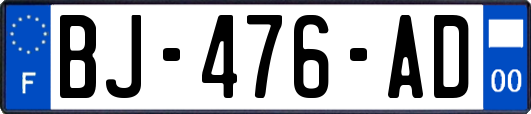 F

BJ-476-AD

00